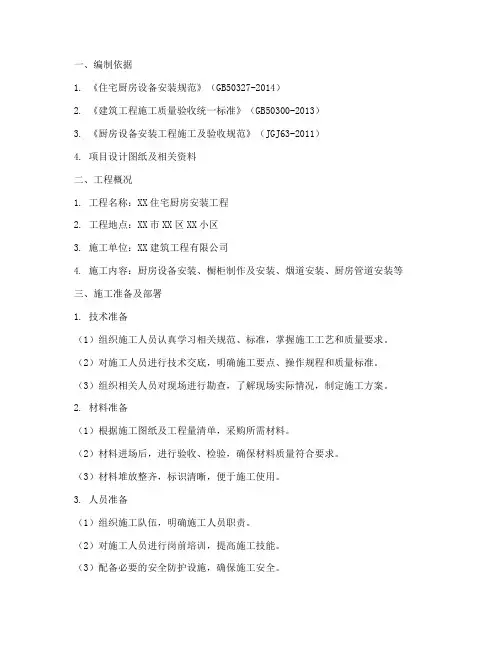 一、编制依据

1. 《住宅厨房设备安装规范》（GB50327-2014）

2. 《建筑工程施工质量验收统一标准》（GB50300-2013）

3. 《厨房设备安装工程施工及验收规范》（JGJ63-2011）

4. 项目设计图纸及相关资料

二、工程概况

1. 工程名称：XX住宅厨房安装工程

2. 工程地点：XX市XX区XX小区

3. 施工单位：XX建筑工程有限公司

4. 施工内容：厨房设备安装、橱柜制作及安装、烟道安装、厨房管道安装等

三、施工准备及部署

1. 技术准备

（1）组织施工人员认真学习相关规范、标准，掌握施工工艺和质量要求。

（2）对施工人员进行技术交底，明确施工要点、操作规程和质量标准。

（3）组织相关人员对现场进行勘查，了解现场实际情况，制定施工方案。

2. 材料准备

（1）根据施工图纸及工程量清单，采购所需材料。

（2）材料进场后，进行验收、检验，确保材料质量符合要求。

（3）材料堆放整齐，标识清晰，便于施工使用。

3. 人员准备

（1）组织施工队伍，明确施工人员职责。

（2）对施工人员进行岗前培训，提高施工技能。

（3）配备必要的安全防护设施，确保施工安全。